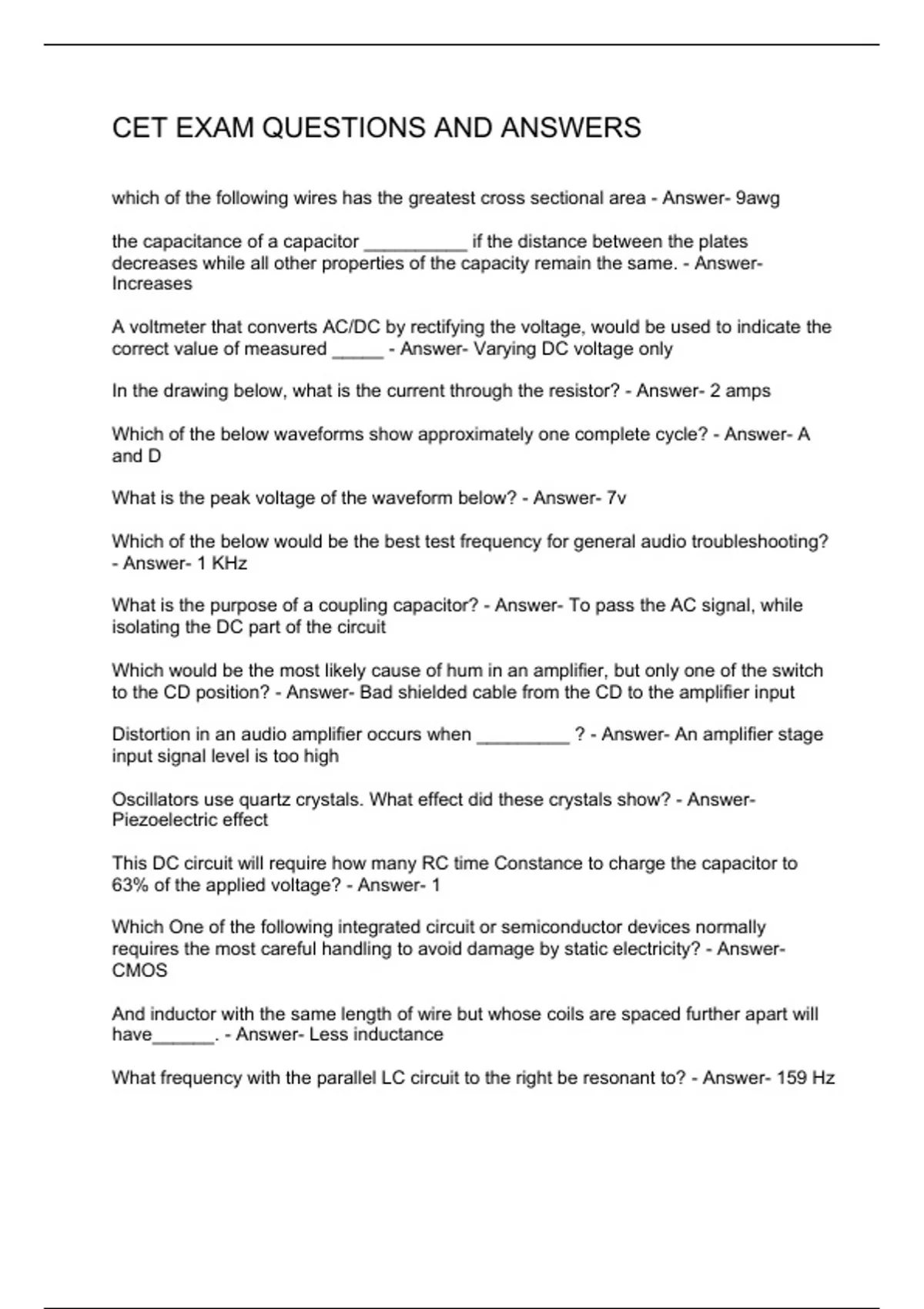 CET EXAM QUESTIONS AND ANSWERS

which of the following wires has the greatest cross sectional area - Answer- 9awg

the capacitance of a capacitor __________ if the distance between the plates decreases while all other properties of the capacity remain the same. - Answer- Increases

A voltmeter that converts AC/DC by rectifying the voltage, would be used to indicate the correct value of measured _____ - Answer- Varying DC voltage only

In the drawing below, what is the current through the resistor? - Answer- 2 amps

Which of the below waveforms show approximately one complete cycle? - Answer- A and D

What is the peak voltage of the waveform below? - Answer- 7v

Which of the below would be the best test frequency for general audio troubleshooting? - Answer- 1 KHz

What is the purpose of a coupling capacitor? - Answer- To pass the AC signal, while isolating the DC part of the circuit

Which would be the most likely cause of hum in an amplifier, but only one of the switch to the CD position? - Answer- Bad shielded cable from the CD to the amplifier input

Distortion in an audio amplifier occurs when _________ ? - Answer- An amplifier stage input signal level is too high

Oscillators use quartz crystals. What effect did these crystals show? - Answer- Piezoelectric effect

This DC circuit will require how many RC time Constance to charge the capacitor to 63% of the applied voltage? - Answer- 1

Which One of the following integrated circuit or semiconductor devices normally requires the most careful handling to avoid damage by static electricity? - Answer- CMOS

And inductor with the same length of wire but whose coils are spaced further apart will have______. - Answer- Less inductance

What frequency with the parallel LC circuit to the right be resonant to? - Answer- 159 Hz